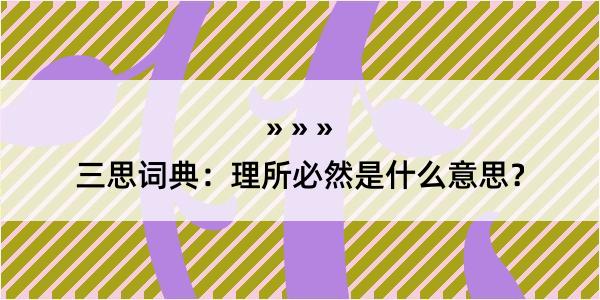 » » »

三思词典：理所必然是什么意思？